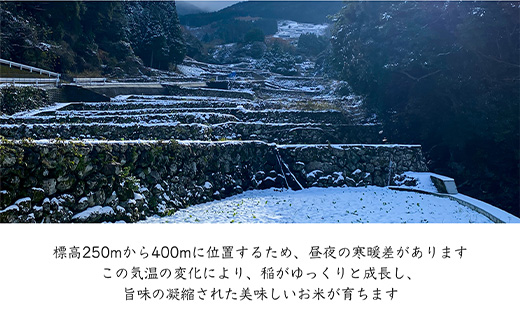 標高250mから400mに位置するため、昼夜の寒暖差があります
この気温の変化により、稲がゆっくりと成長し、
旨味の凝縮された美味しいお米が育ちます